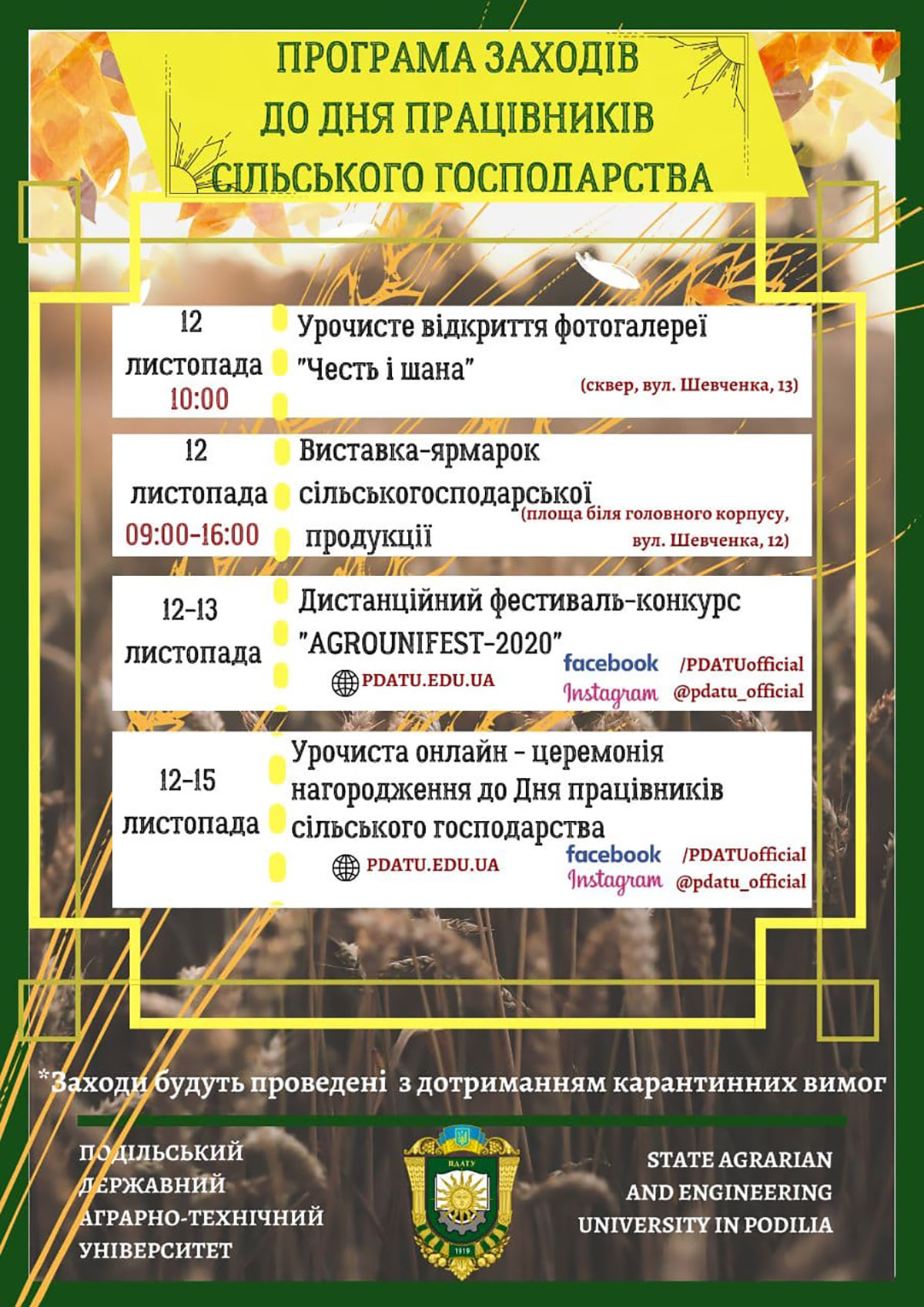 ПРОГРАМА ЗАХОДІВ
ДО ДНЯ ПРАЦІВНИКІВ
СІЛЬСЬКОГО ГОСПОДАРСТВА

12
листопада
10:00

Урочисте відкриття фотогалереї "Честь і шана"
(сквер, вул. Шевченка, 13)

12
листопада
09:00-16:00

Виставка-ярмарок сільськогосподарської продукції
(площа біля головного корпусу, вул. Шевченка, 12)

12-13
листопада

Дистанційний фестиваль-конкурс "AGROUNIFEST-2020"
PDATU.EDU.UA
facebook /PDATUofficial
Instagram @pdatu_official

12-15
листопада

Урочиста онлайн - церемонія нагородження до Дня працівників сільського господарства
PDATU.EDU.UA
facebook /PDATUofficial
Instagram @pdatu_official

*Заходи будуть проведені з дотриманням карантинних вимог

ПОДІЛЬСЬКИЙ
ДЕРЖАВНИЙ
АГРАРНО-ТЕХНІЧНИЙ
УНІВЕРСИТЕТ

ПДАТУ
1919

STATE AGRARIAN
AND ENGINEERING
UNIVERSITY IN PODILIA